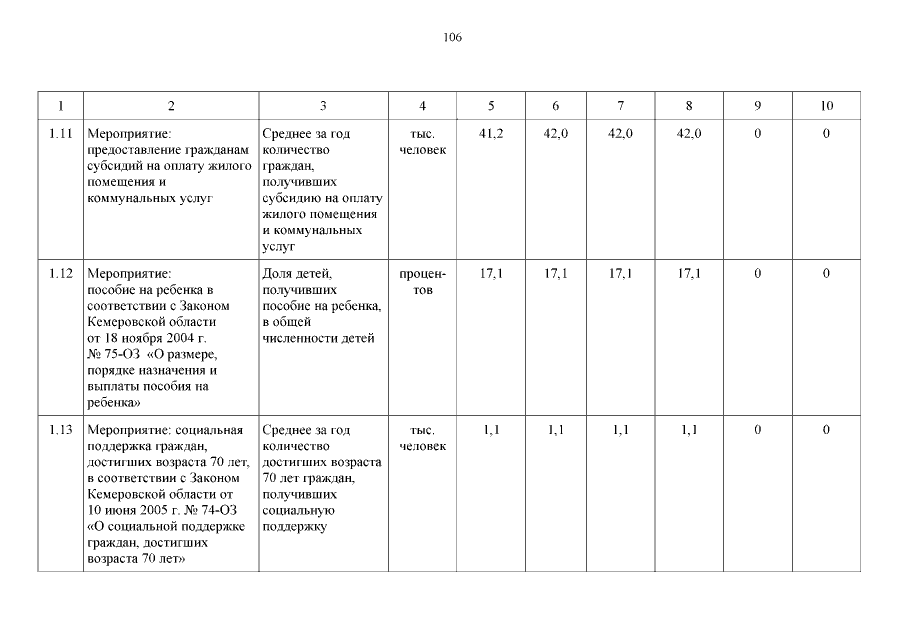 106

| 1 | 2 | 3 | 4 | 5 | 6 | 7 | 8 | 9 | 10 |
|---|---|---|---|---|---|---|---|---|---|
| 1.11 | Мероприятие: предоставление гражданам субсидий на оплату жилого помещения и коммунальных услуг | Среднее за год количество граждан, получивших субсидию на оплату жилого помещения и коммунальных услуг | тыс. человек | 41,2 | 42,0 | 42,0 | 42,0 | 0 | 0 |
| 1.12 | Мероприятие: пособие на ребенка в соответствии с Законом Кемеровской области от 18 ноября 2004 г. № 75-ОЗ «О размере, порядке назначения и выплаты пособия на ребенка» | Доля детей, получивших пособие на ребенка, в общей численности детей | процентов | 17,1 | 17,1 | 17,1 | 17,1 | 0 | 0 |
| 1.13 | Мероприятие: социальная поддержка граждан, достигших возраста 70 лет, в соответствии с Законом Кемеровской области от 10 июня 2005 г. № 74-ОЗ «О социальной поддержке граждан, достигших возраста 70 лет» | Среднее за год количество достигших возраста 70 лет граждан, получивших социальную поддержку | тыс. человек | 1,1 | 1,1 | 1,1 | 1,1 | 0 | 0 |